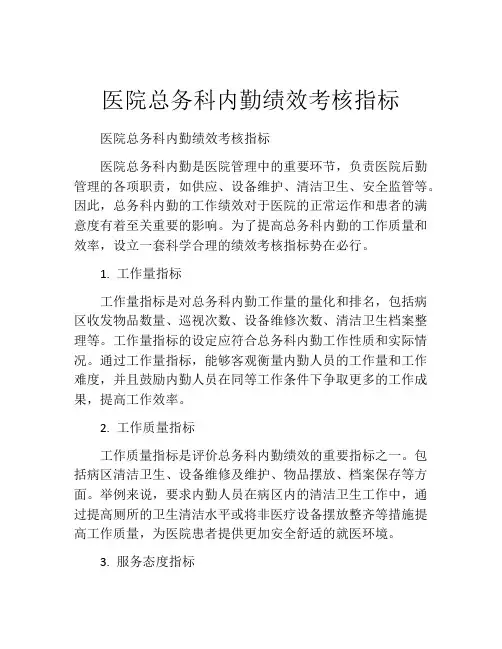 医院总务科内勤绩效考核指标

医院总务科内勤绩效考核指标

医院总务科内勤是医院管理中的重要环节，负责医院后勤管理的各项职责，如供应、设备维护、清洁卫生、安全监管等。因此，总务科内勤的工作绩效对于医院的正常运作和患者的满意度有着至关重要的影响。为了提高总务科内勤的工作质量和效率，设立一套科学合理的绩效考核指标势在必行。

1. 工作量指标

工作量指标是对总务科内勤工作量的量化和排名，包括病区收发物品数量、巡视次数、设备维修次数、清洁卫生档案整理等。工作量指标的设定应符合总务科内勤工作性质和实际情况。通过工作量指标，能够客观衡量内勤人员的工作量和工作难度，并且鼓励内勤人员在同等工作条件下争取更多的工作成果，提高工作效率。

2. 工作质量指标

工作质量指标是评价总务科内勤绩效的重要指标之一。包括病区清洁卫生、设备维修及维护、物品摆放、档案保存等方面。举例来说，要求内勤人员在病区内的清洁卫生工作中，通过提高厕所的卫生清洁水平或将非医疗设备摆放整齐等措施提高工作质量，为医院患者提供更加安全舒适的就医环境。

3. 服务态度指标